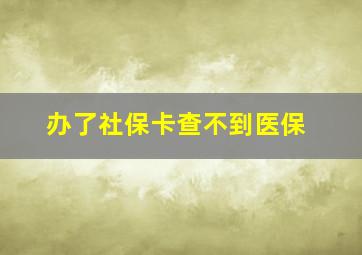 办了社保卡查不到医保